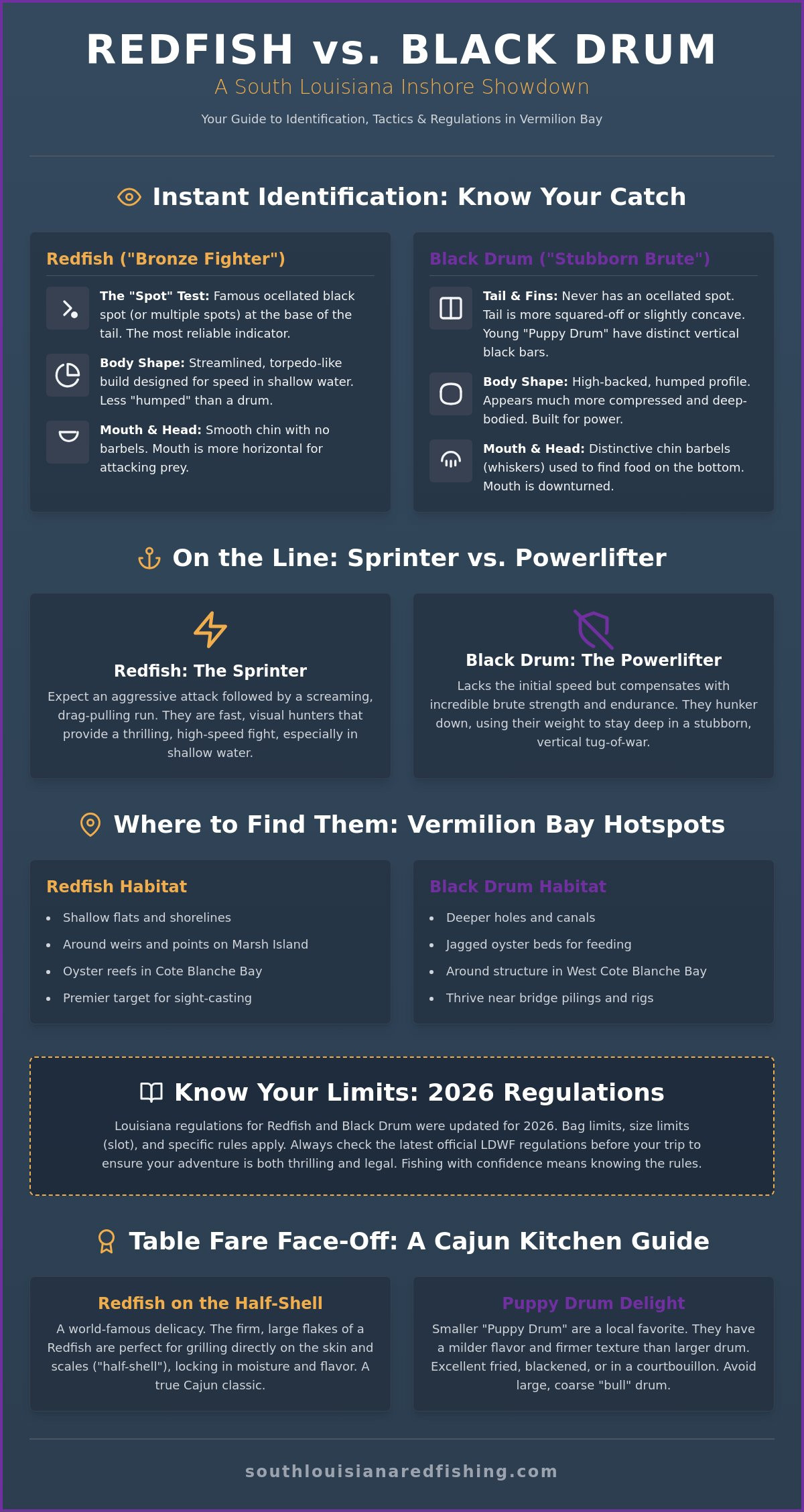 REDFISH vs. BLACK DRUM

A South Louisiana Inshore Showdown

Your Guide to Identification, Tactics & Regulations in Vermilion Bay

Instant Identification: Know Your Catch

Redfish ("Bronze Fighter")

The "Spot" Test: Famous ocellated black spot (or multiple spots) at the base of the tail. The most reliable indicator.

Body Shape: Streamlined, torpedo-like build designed for speed in shallow water. Less "humped" than a drum.

Mouth & Head: Smooth chin with no barbels. Mouth is more horizontal for attacking prey.

Black Drum ("Stubborn Brute")

Tail & Fins: Never has an ocellated spot. Tail is more squared-off or slightly concave. Young "Puppy Drum" have distinct vertical black bars.

Body Shape: High-backed, humped profile. Appears much more compressed and deep-bodied. Built for power.

Mouth & Head: Distinctive chin barbels (whiskers) used to find food on the bottom. Mouth is downturned.

On the Line: Sprinter vs. Powerlifter

Redfish: The Sprinter

Expect an aggressive attack followed by a screaming, drag-pulling run. They are fast, visual hunters that provide a thrilling, high-speed fight, especially in shallow water.

Black Drum: The Powerlifter

Lacks the initial speed but compensates with incredible brute strength and endurance. They hunker down, using their weight to stay deep in a stubborn, vertical tug-of-war.

Where to Find Them: Vermilion Bay Hotspots

Redfish Habitat

• Shallow flats and shorelines
• Around weirs and points on Marsh Island
• Oyster reefs in Cote Blanche Bay
• Premier target for sight-casting

Black Drum Habitat

• Deeper holes and canals
• Jagged oyster beds for feeding
• Around structure in West Cote Blanche Bay
• Thrive near bridge pilings and rigs

Know Your Limits: 2026 Regulations

Louisiana regulations for Redfish and Black Drum were updated for 2026. Bag limits, size limits (slot), and specific rules apply. Always check the latest official LDWF regulations before your trip to ensure your adventure is both thrilling and legal. Fishing with confidence means knowing the rules.

Table Fare Face-Off: A Cajun Kitchen Guide

Redfish on the Half-Shell

A world-famous delicacy. The firm, large flakes of a Redfish are perfect for grilling directly on the skin and scales ("half-shell"), locking in moisture and flavor. A true Cajun classic.

Puppy Drum Delight

Smaller "Puppy Drum" are a local favorite. They have a milder flavor and firmer texture than larger drum. Excellent fried, blackened, or in a courtbouillon. Avoid large, coarse "bull" drum.

southlouisianaredfishing.com